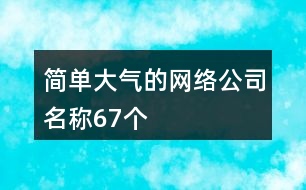 简单大气的网络公司名称67个